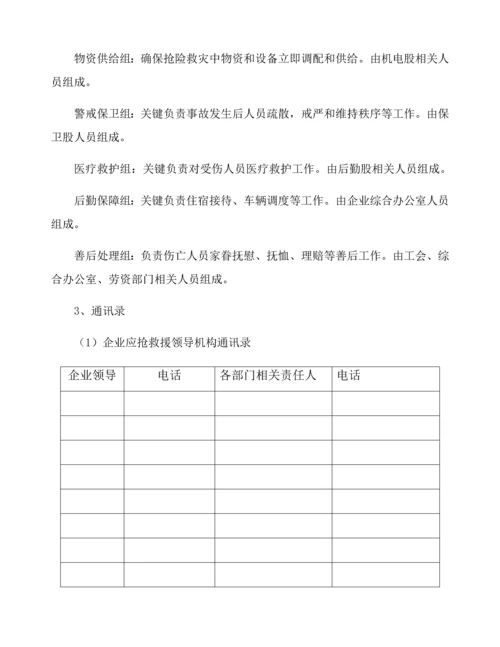 物资供给组：确保抢险救灾中物资和设备立即调配和供给。由机电股相关人员组成。

警戒保卫组：关键负责事故发生后人员疏散，戒严和维持秩序等工作。由保卫股人员组成。

医疗救护组：关键负责对受伤人员医疗救护工作。由后勤股相关人员组成。

后勤保障组：关键负责住宿接待、车辆调度等工作。由企业综合办公室人员组成。

善后处理组：负责伤亡人员家眷抚慰、抚恤、理赔等善后工作。由工会、综合办公室、劳资部门相关人员组成。

3、通讯录

（1）企业应抢救援领导机构通讯录

| 企业领导 | 电话 | 各部门相关责任人 | 电话 |
|---|---|---|---|
| | | | |
| | | | |
| | | | |
| | | | |
| | | | |
| | | | |
| | | | |
| | | | |